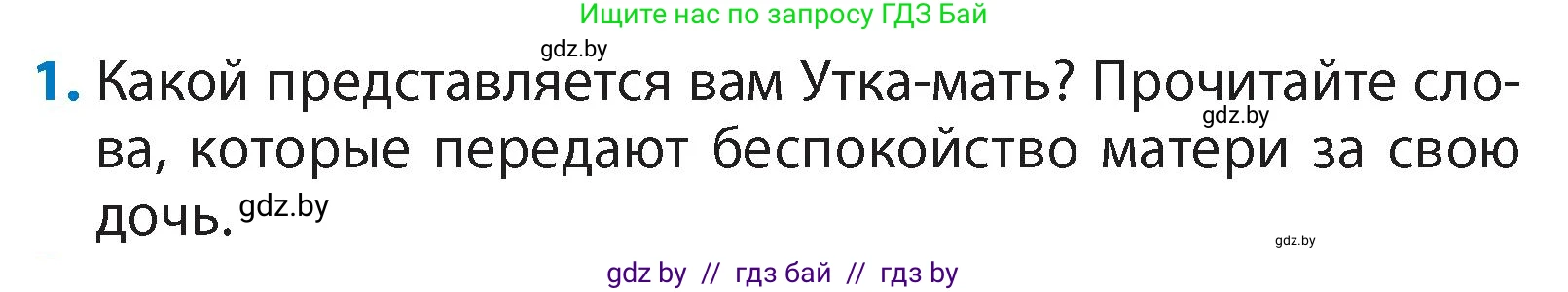 Ищите нас по запросу ГДЗ Бай

gdz.by

1. Какой представляется вам Утка-мать? Прочитайте слова, которые передают беспокойство матери за свою дочь.

gdz.by

gdz.by

gdz.by

gdz by // гдз бай // гдз by